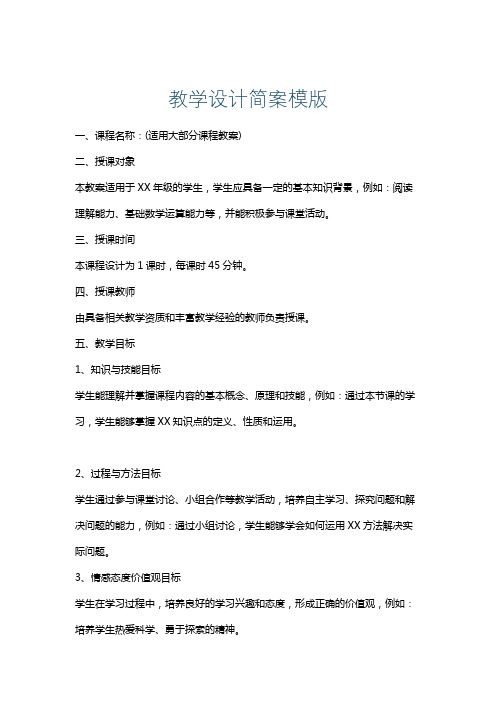 教学设计简案模版

一、课程名称：(适用大部分课程教案)

二、授课对象

本教案适用于 XX 年级的学生，学生应具备一定的基本知识背景，例如：阅读理解能力、基础数学运算能力等，并能积极参与课堂活动。

三、授课时间

本课程设计为 1 课时，每课时 45 分钟。

四、授课教师

由具备相关教学资质和丰富教学经验的教师负责授课。

五、教学目标

1、知识与技能目标

学生能理解并掌握课程内容的基本概念、原理和技能，例如：通过本节课的学习，学生能够掌握 XX 知识点的定义、性质和运用。

2、过程与方法目标

学生通过参与课堂讨论、小组合作等教学活动，培养自主学习、探究问题和解决问题的能力，例如：通过小组讨论，学生能够学会如何运用 XX 方法解决实际问题。

3、情感态度价值观目标

学生在学习过程中，培养良好的学习兴趣和态度，形成正确的价值观，例如：培养学生热爱科学、勇于探索的精神。